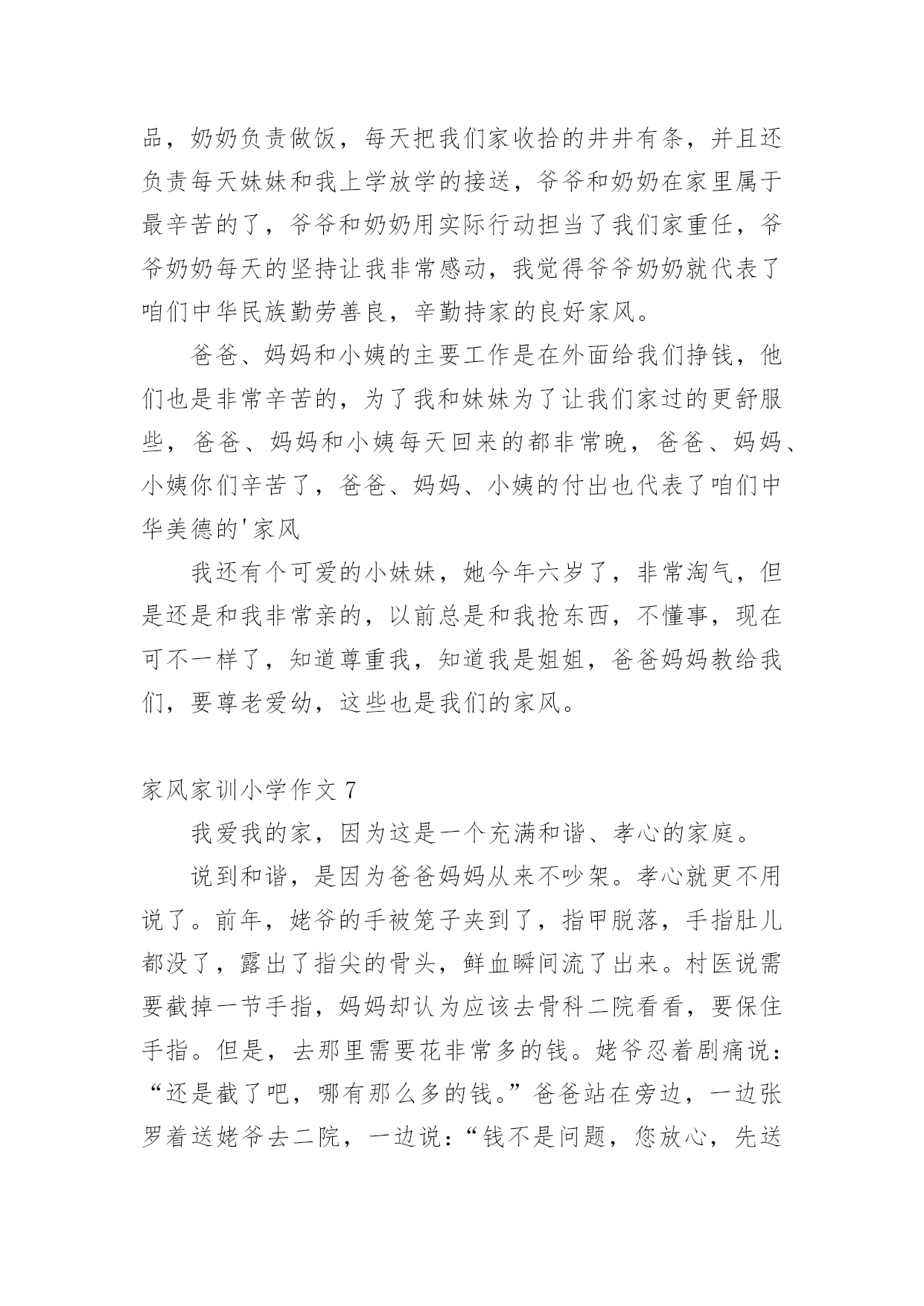 品，奶奶负责做饭，每天把我们家收拾的井井有条，并且还负责每天妹妹和我上学放学的接送，爷爷和奶奶在家里属于最辛苦的了，爷爷和奶奶用实际行动担当了我们家重任，爷爷奶奶每天的坚持让我非常感动，我觉得爷爷奶奶就代表了咱们中华民族勤劳善良，辛勤持家的良好家风。

爸爸、妈妈和小姨的主要工作是在外面给我们挣钱，他们也是非常辛苦的，为了我和妹妹为了让我们家过的更舒服些，爸爸、妈妈和小姨每天回来的都非常晚，爸爸、妈妈、小姨你们辛苦了，爸爸、妈妈、小姨的付出也代表了咱们中华美德的'家风

我还有个可爱的小妹妹，她今年六岁了，非常淘气，但是还是和我非常亲的，以前总是和我抢东西，不懂事，现在可不一样了，知道尊重我，知道我是姐姐，爸爸妈妈教给我们，要尊老爱幼，这些也是我们的家风。

家风家训小学作文 7

我爱我的家，因为这是一个充满和谐、孝心的家庭。

说到和谐，是因为爸爸妈妈从来不吵架。孝心就更不用说了。前年，姥爷的手被笼子夹到了，指甲脱落，手指肚儿都没了，露出了指尖的骨头，鲜血瞬间流了出来。村医说需要截掉一节手指，妈妈却认为应该去骨科二院看看，要保住手指。但是，去那里需要花非常多的钱。姥爷忍着剧痛说：“还是截了吧，哪有那么多的钱。”爸爸站在旁边，一边张罗着送姥爷去二院，一边说：“钱不是问题，您放心，先送